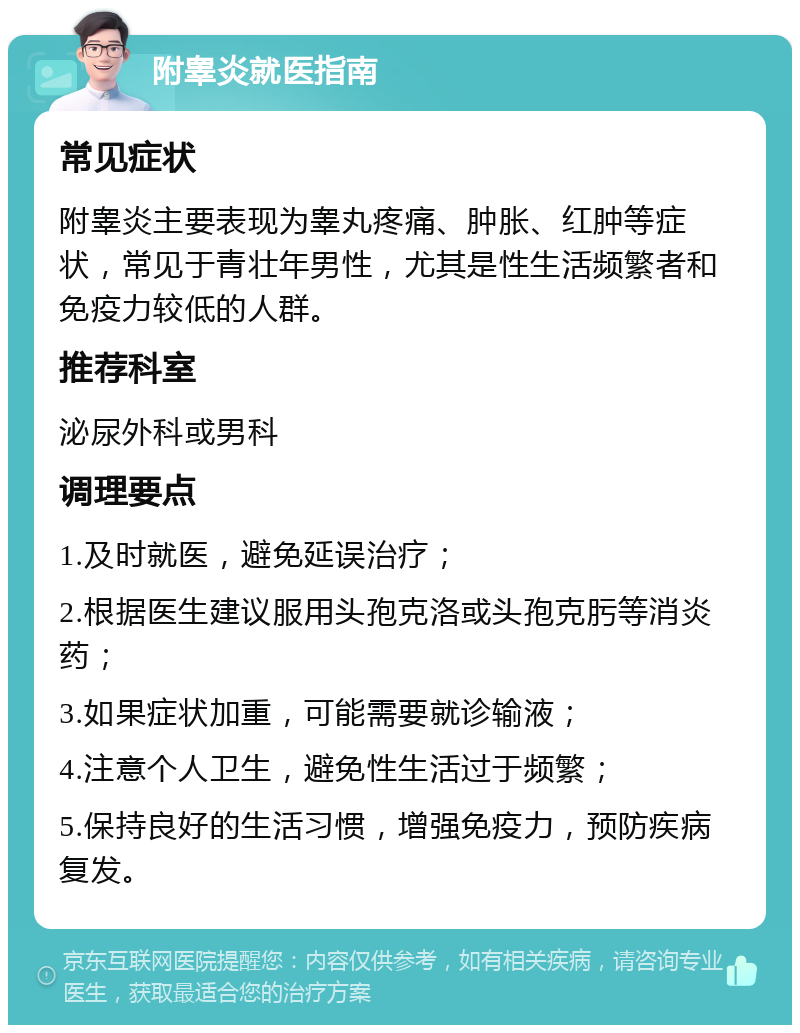 附睾炎就医指南

常见症状

附睾炎主要表现为睾丸疼痛、肿胀、红肿等症状，常见于青壮年男性，尤其是性生活频繁者和免疫力较低的人群。

推荐科室

泌尿外科或男科

调理要点

1.及时就医，避免延误治疗；

2.根据医生建议服用头孢克洛或头孢克肟等消炎药；

3.如果症状加重，可能需要就诊输液；

4.注意个人卫生，避免性生活过于频繁；

5.保持良好的生活习惯，增强免疫力，预防疾病复发。

京东互联网医院提醒您：内容仅供参考，如有相关疾病，请咨询专业医生，获取最适合您的治疗方案